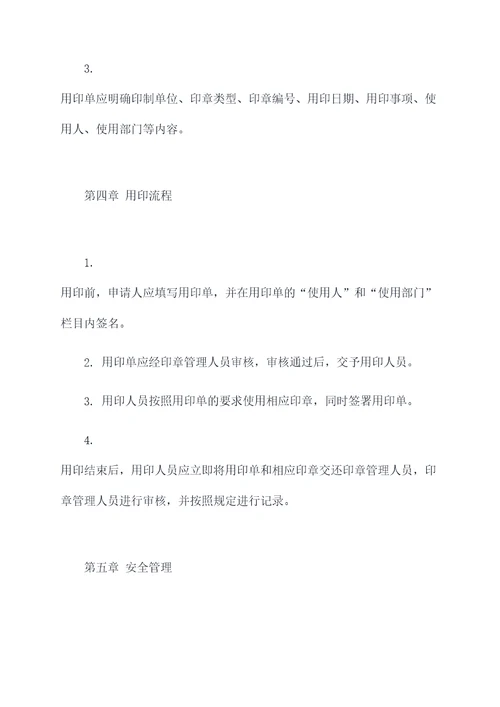 3.

用印单应明确印制单位、印章类型、印章编号、用印日期、用印事项、使用人、使用部门等内容。

第四章 用印流程

1.

用印前，申请人应填写用印单，并在用印单的“使用人”和“使用部门”栏目内签名。

2. 用印单应经印章管理人员审核，审核通过后，交予用印人员。

3. 用印人员按照用印单的要求使用相应印章，同时签署用印单。

4.

用印结束后，用印人员应立即将用印单和相应印章交还印章管理人员，印章管理人员进行审核，并按照规定进行记录。

第五章 安全管理